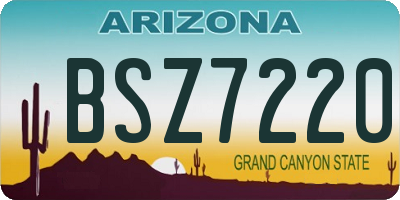 ARIZONA

BSZ7220

GRAND CANYON STATE